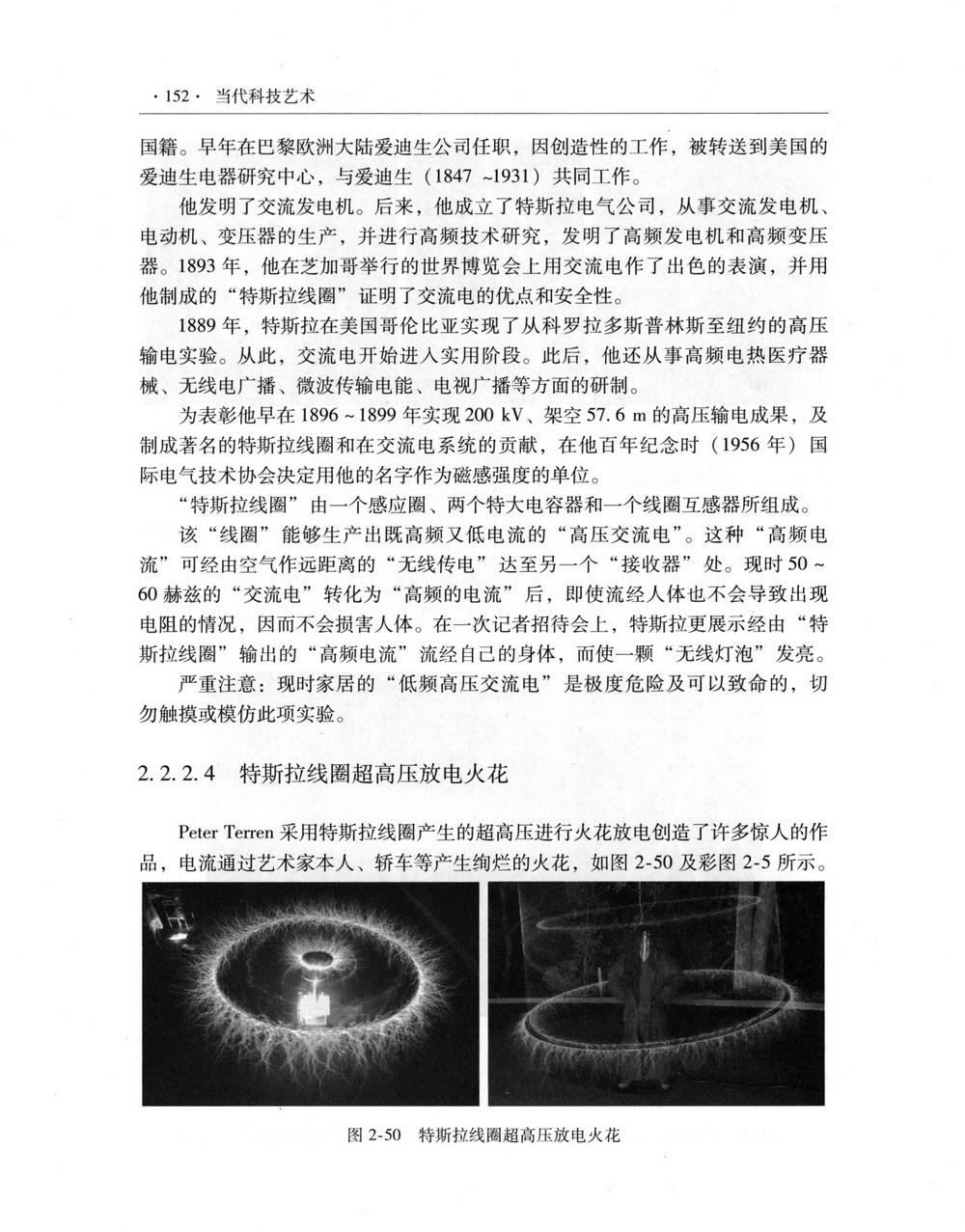 · 152 · 当代科技艺术

国籍。早年在巴黎欧洲大陆爱迪生公司任职，因创造性的工作，被转送到美国的爱迪生电器研究中心，与爱迪生（1847 ~1931）共同工作。

他发明了交流发电机。后来，他成立了特斯拉电气公司，从事交流发电机、电动机、变压器的生产，并进行高频技术研究，发明了高频发电机和高频变压器。1893 年，他在芝加哥举行的世界博览会上用交流电作了出色的表演，并用他制成的“特斯拉线圈”证明了交流电的优点和安全性。

1889 年，特斯拉在美国哥伦比亚实现了从科罗拉多斯普林斯至纽约的高压输电实验。从此，交流电开始进入实用阶段。此后，他还从事高频电热医疗器械、无线电广播、微波传输电能、电视广播等方面的研制。

为表彰他早在 1896 ~ 1899 年实现 200 kV、架空 57. 6 m 的高压输电成果，及制成著名的特斯拉线圈和在交流电系统的贡献，在他百年纪念时（1956 年）国际电气技术协会决定用他的名字作为磁感强度的单位。

“特斯拉线圈”由一个感应圈、两个特大电容器和一个线圈互感器所组成。

该“线圈”能够生产出既高频又低电流的“高压交流电”。这种“高频电流”可经由空气作远距离的“无线传电”达至另一个“接收器”处。现时 50 ~ 60 赫兹的“交流电”转化为“高频的电流”后，即使流经人体也不会导致出现电阻的情况，因而不会损害人体。在一次记者招待会上，特斯拉更展示经由“特斯拉线圈”输出的“高频电流”流经自己的身体，而使一颗“无线灯泡”发亮。

严重注意：现时家居的“低频高压交流电”是极度危险及可以致命的，切勿触摸或模仿此项实验。

2. 2. 2. 4　特斯拉线圈超高压放电火花

Peter Terren 采用特斯拉线圈产生的超高压进行火花放电创造了许多惊人的作品，电流通过艺术家本人、轿车等产生绚烂的火花，如图 2-50 及彩图 2-5 所示。

图 2-50　特斯拉线圈超高压放电火花